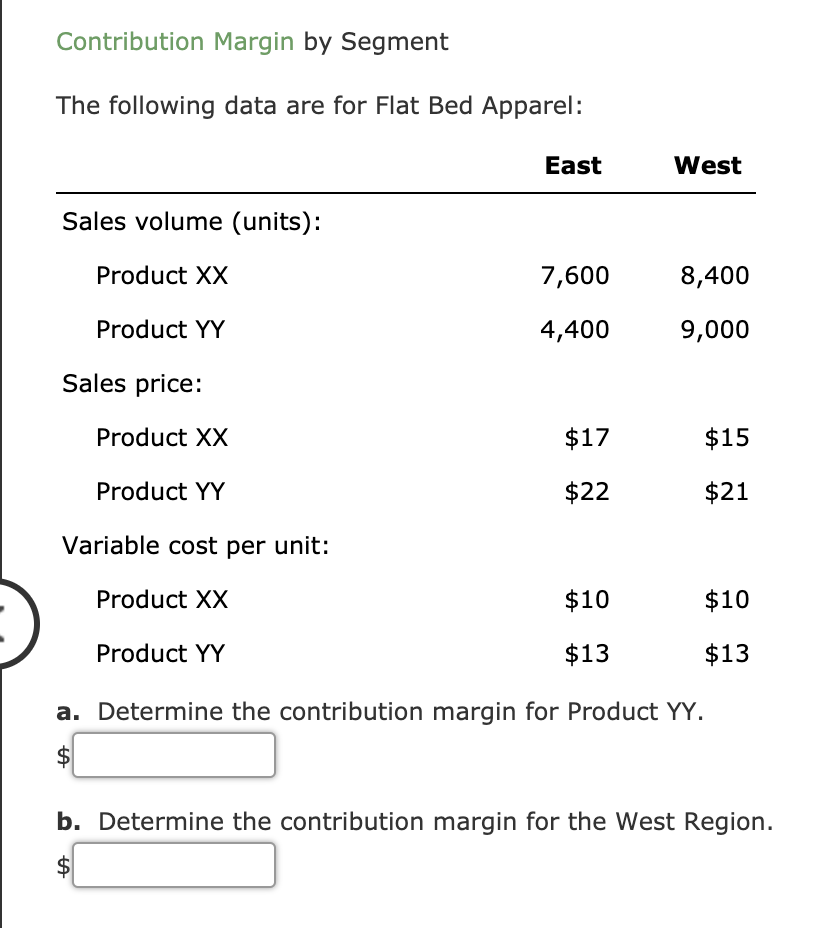 Contribution Margin by Segment

The following data are for Flat Bed Apparel:

| | East | West |
|---|---|---|
| Sales volume (units): | | |
| Product XX | 7,600 | 8,400 |
| Product YY | 4,400 | 9,000 |
| Sales price: | | |
| Product XX | \$17 | \$15 |
| Product YY | \$22 | \$21 |
| Variable cost per unit: | | |
| Product XX | \$10 | \$10 |
| Product YY | \$13 | \$13 |

a. Determine the contribution margin for Product YY.

\$

b. Determine the contribution margin for the West Region.

\$